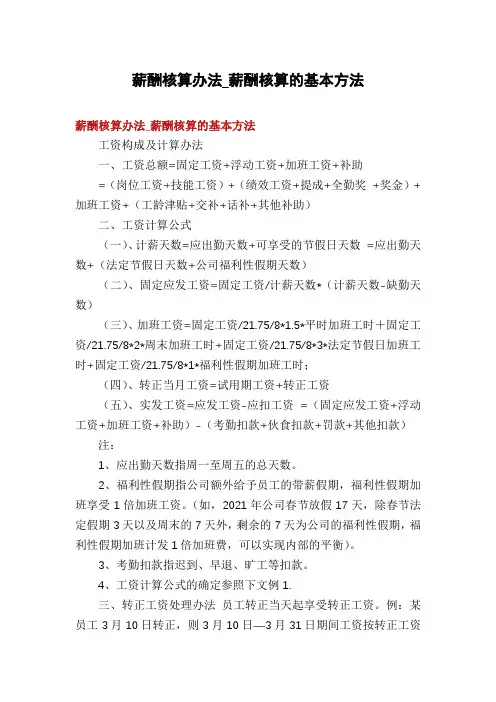 薪酬核算办法_薪酬核算的基本方法

薪酬核算办法_薪酬核算的基本方法

工资构成及计算办法

一、工资总额=固定工资+浮动工资+加班工资+补助

=（岗位工资+技能工资）+（绩效工资+提成+全勤奖 +奖金）+加班工资+（工龄津贴+交补+话补+其他补助）

二、工资计算公式

（一）、计薪天数=应出勤天数+可享受的节假日天数 =应出勤天数+（法定节假日天数+公司福利性假期天数）

（二）、固定应发工资=固定工资/计薪天数*（计薪天数-缺勤天数）

（三）、加班工资=固定工资/21.75/8*1.5*平时加班工时+固定工资/21.75/8*2*周末加班工时+固定工资/21.75/8*3*法定节假日加班工时+固定工资/21.75/8*1*福利性假期加班工时；

（四）、转正当月工资=试用期工资+转正工资

（五）、实发工资=应发工资-应扣工资 =（固定应发工资+浮动工资+加班工资+补助）-（考勤扣款+伙食扣款+罚款+其他扣款）

注：

1、应出勤天数指周一至周五的总天数。

2、福利性假期指公司额外给予员工的带薪假期，福利性假期加班享受1倍加班工资。（如，2021年公司春节放假17天，除春节法定假期3天以及周末的7天外，剩余的7天为公司的福利性假期，福利性假期加班计发1倍加班费，可以实现内部的平衡）。

3、考勤扣款指迟到、早退、旷工等扣款。

4、工资计算公式的确定参照下文例1.

三、转正工资处理办法 员工转正当天起享受转正工资。例：某员工3月10日转正，则3月10日—3月31日期间工资按转正工资